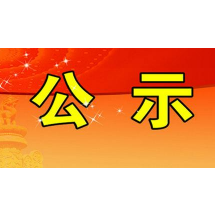 公 示